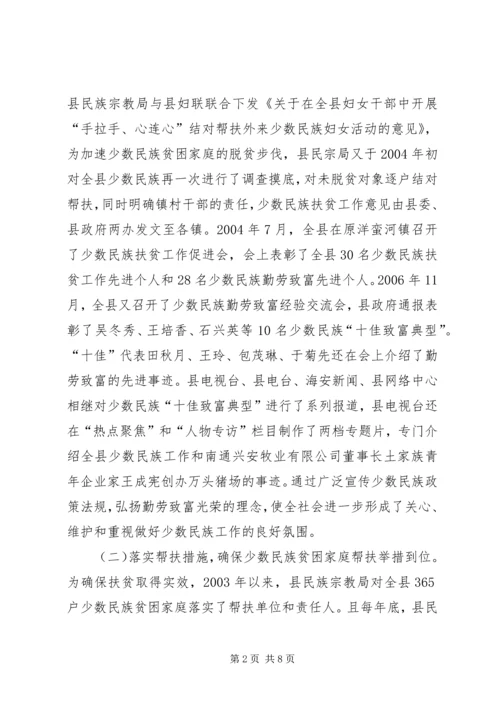 县民族宗教局与县妇联联合下发《关于在全县妇女干部中开展“手拉手、心连心”结对帮扶外来少数民族妇女活动的意见》，为加速少数民族贫困家庭的脱贫步伐，县民宗局又于2004年初对全县少数民族再一次进行了调查摸底，对未脱贫对象逐户结对帮扶，同时明确镇村干部的责任，少数民族扶贫工作意见由县委、县政府两办发文至各镇。2004年7月，全县在原洋蛮河镇召开了少数民族扶贫工作促进会，会上表彰了全县30名少数民族扶贫工作先进个人和28名少数民族勤劳致富先进个人。2006年11月，全县又召开了少数民族勤劳致富经验交流会，县政府通报表彰了吴冬秀、王培香、石兴英等10名少数民族“十佳致富典型”。“十佳”代表田秋月、王玲、包茂琳、于菊先还在会上介绍了勤劳致富的先进事迹。县电视台、县电台、海安新闻、县网络中心相继对少数民族“十佳致富典型”进行了系列报道，县电视台还在“热点聚焦”和“人物专访”栏目制作了两档专题片，专门介绍全县少数民族工作和南通兴安牧业有限公司董事长土家族青年企业家王成宪创办万头猪场的事迹。通过广泛宣传少数民族政策法规，弘扬勤劳致富光荣的理念，使全社会进一步形成了关心、维护和重视做好少数民族工作的良好氛围。

（二）落实帮扶措施，确保少数民族贫困家庭帮扶举措到位。为确保扶贫取得实效，2003年以来，县民族宗教局对全县365户少数民族贫困家庭落实了帮扶单位和责任人。且每年底，县民

第2页 共8页